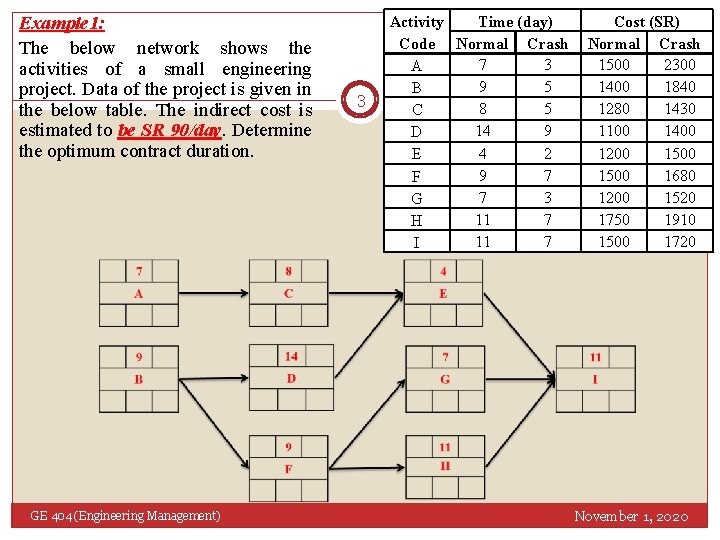 Example 1:

The below network shows the activities of a small engineering project. Data of the project is given in the below table. The indirect cost is estimated to be SR 90/day. Determine the optimum contract duration.

3

| Activity Code | Time (day) Normal | Time (day) Crash | Cost (SR) Normal | Cost (SR) Crash |
|---|---|---|---|---|
| A | 7 | 3 | 1500 | 2300 |
| B | 9 | 5 | 1400 | 1840 |
| C | 8 | 5 | 1280 | 1430 |
| D | 14 | 9 | 1100 | 1400 |
| E | 4 | 2 | 1200 | 1500 |
| F | 9 | 7 | 1500 | 1680 |
| G | 7 | 3 | 1200 | 1520 |
| H | 11 | 7 | 1750 | 1910 |
| I | 11 | 7 | 1500 | 1720 |

7
A

8
C

4
E

9
B

14
D

7
G

11
I

9
F

11
H

GE 404(Engineering Management)

November 1, 2020